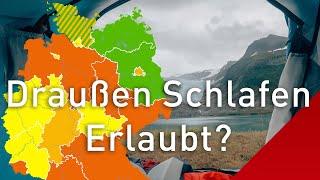 Draußen Schlafen Erlaubt?